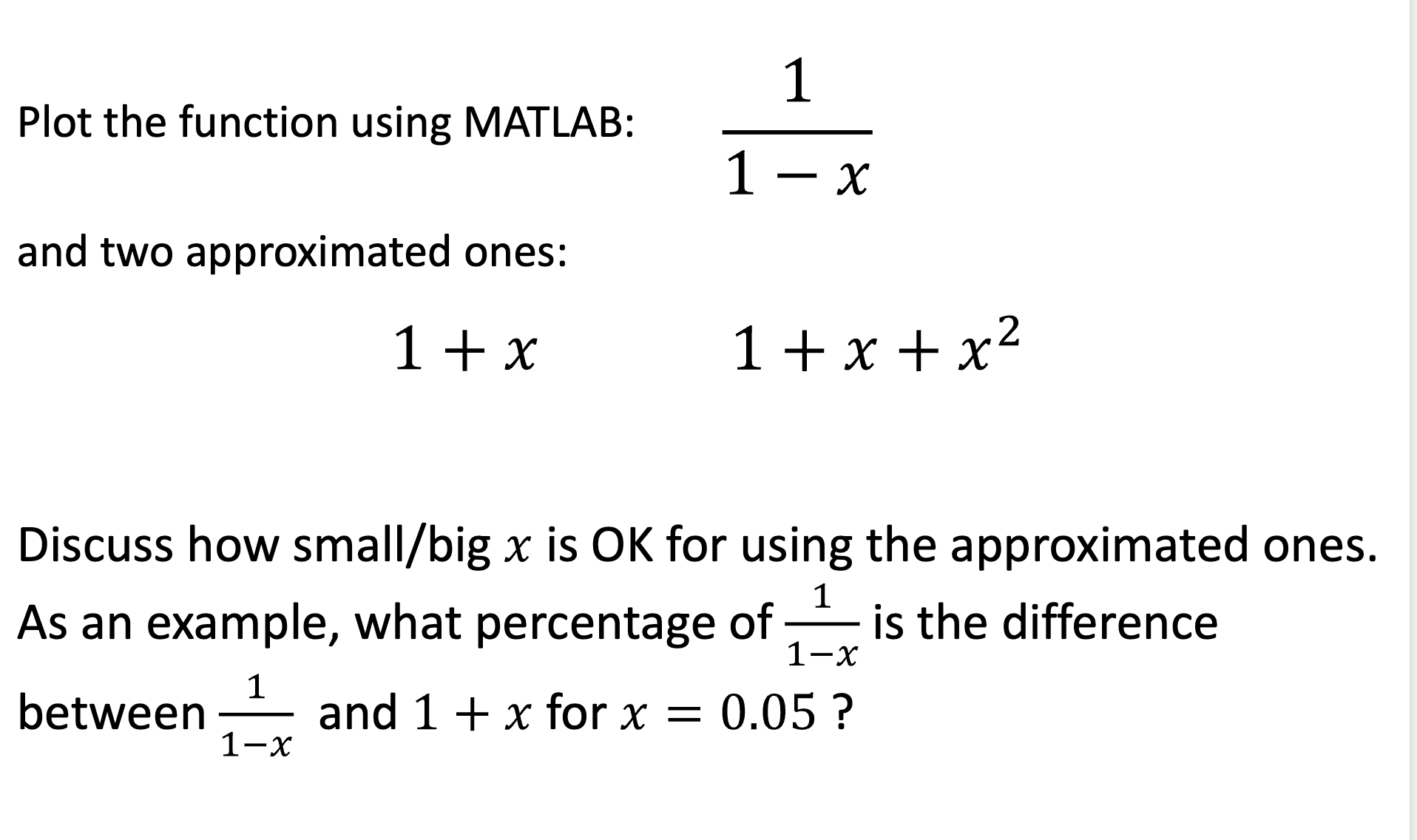 Plot the function using MATLAB: $\frac{1}{1-x}$

and two approximated ones:

$1+x$ $1+x+x^2$

Discuss how small/big $x$ is OK for using the approximated ones. As an example, what percentage of $\frac{1}{1-x}$ is the difference between $\frac{1}{1-x}$ and $1+x$ for $x=0.05$ ?